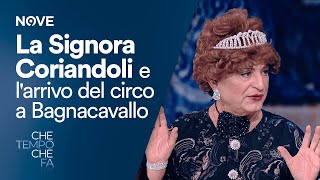 NOVE

La Signora Coriandoli e l'arrivo del circo a Bagnacavallo

CHE
TEMPO
CHE
FA